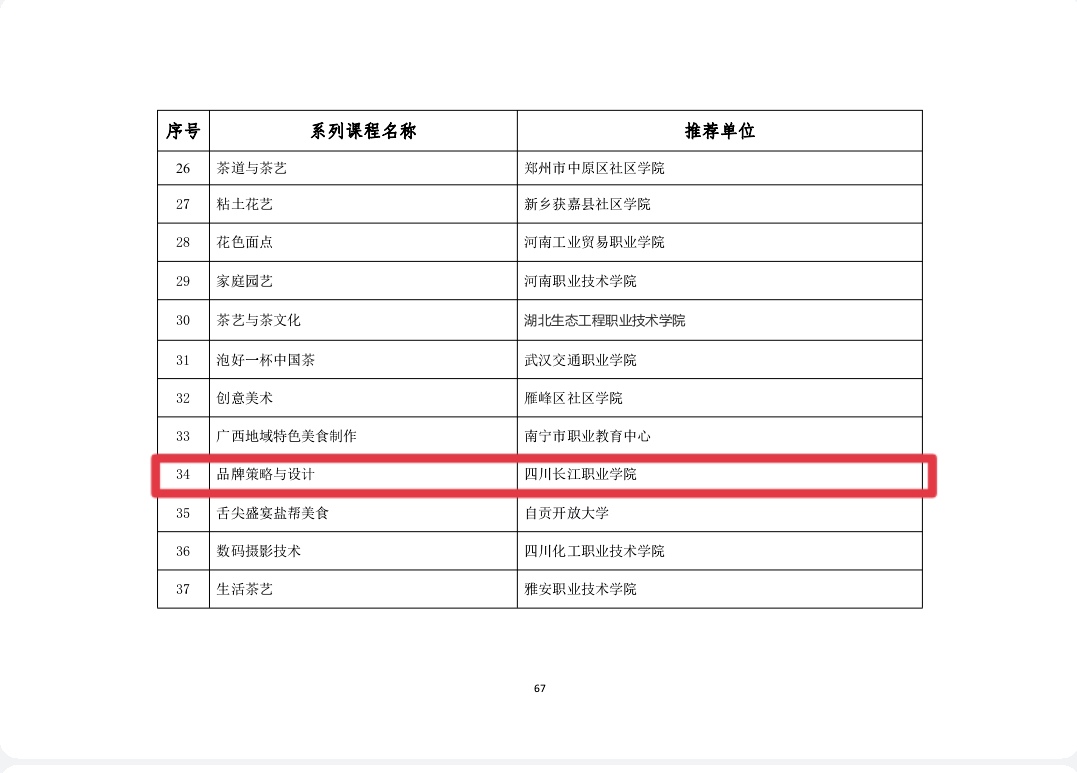 | 序号 | 系列课程名称 | 推荐单位 |
|---|---|---|
| 26 | 茶道与茶艺 | 郑州市中原区社区学院 |
| 27 | 粘土花艺 | 新乡获嘉县社区学院 |
| 28 | 花色面点 | 河南工业贸易职业学院 |
| 29 | 家庭园艺 | 河南职业技术学院 |
| 30 | 茶艺与茶文化 | 湖北生态工程职业技术学院 |
| 31 | 泡好一杯中国茶 | 武汉交通职业学院 |
| 32 | 创意美术 | 雁峰区社区学院 |
| 33 | 广西地域特色美食制作 | 南宁市职业教育中心 |
| 34 | 品牌策略与设计 | 四川长江职业学院 |
| 35 | 舌尖盛宴盐帮美食 | 自贡开放大学 |
| 36 | 数码摄影技术 | 四川化工职业技术学院 |
| 37 | 生活茶艺 | 雅安职业技术学院 |

67